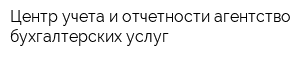 Центр учета и отчетности агентство бухгалтерских услуг